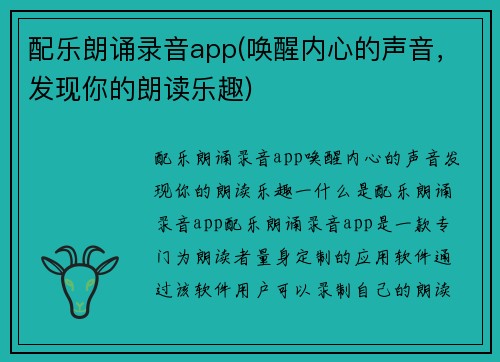 配乐朗诵录音app(唤醒内心的声音，发现你的朗读乐趣)

配乐朗诵录音app唤醒内心的声音发现你的朗读乐趣一什么是配乐朗诵录音app配乐朗诵录音app是一款专门为朗读者量身定制的应用软件通过该软件用户可以录制自己的朗读